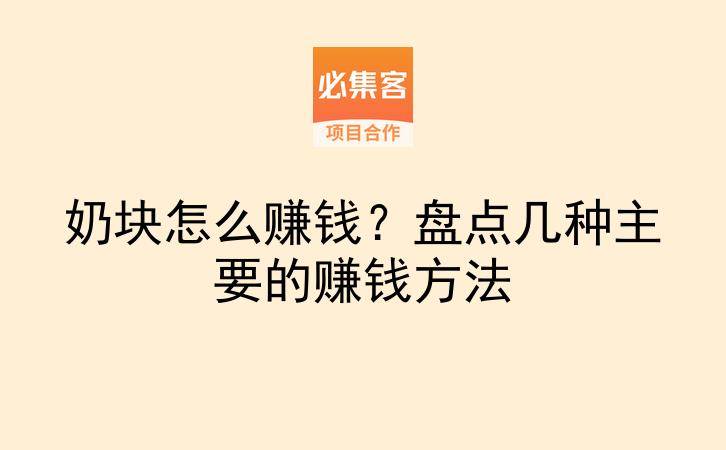 必集客
项目合作

奶块怎么赚钱？盘点几种主要的赚钱方法